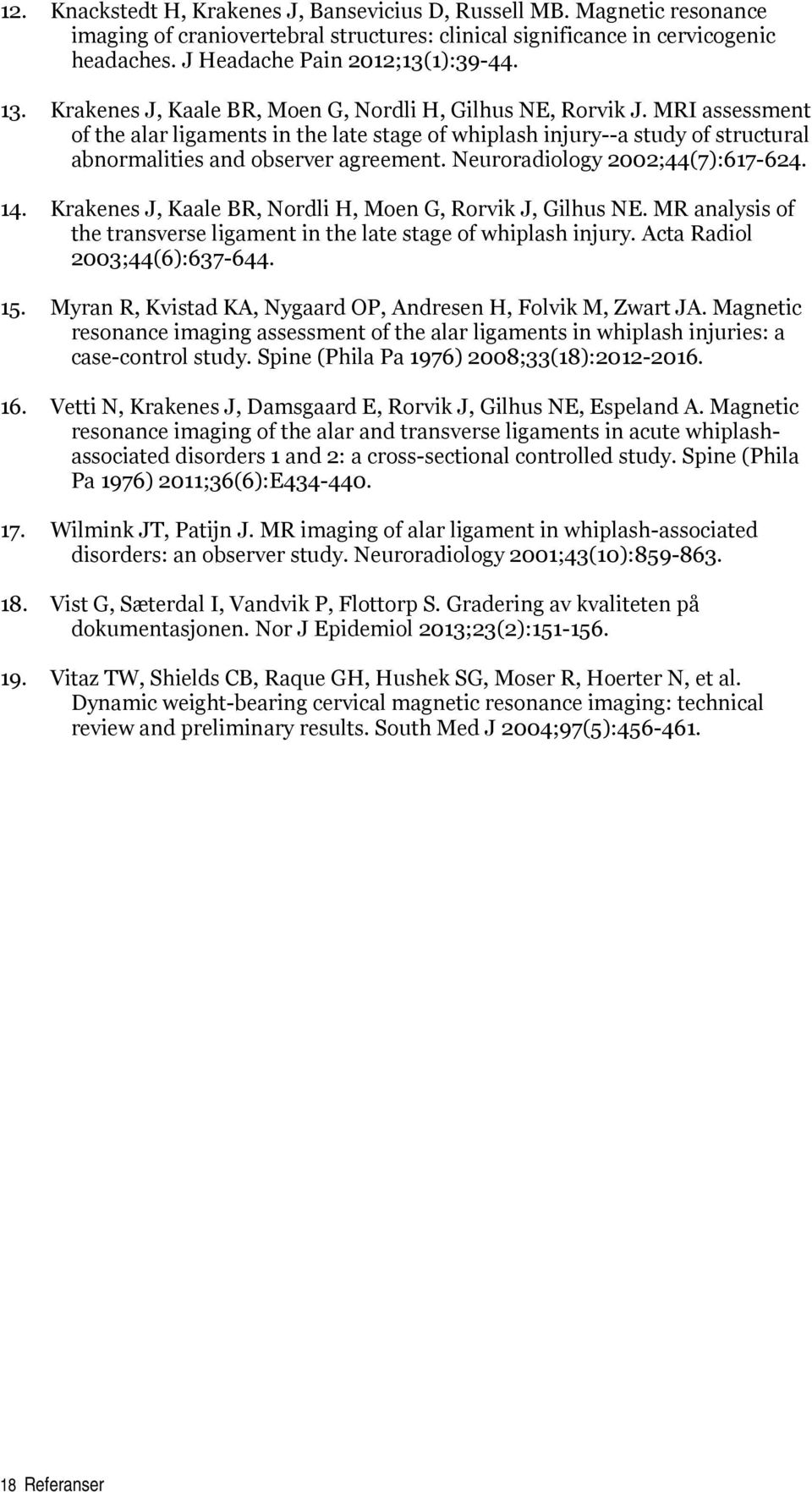 12. Knackstedt H, Krakenes J, Bansevicius D, Russell MB. Magnetic resonance imaging of craniovertebral structures: clinical significance in cervicogenic headaches. J Headache Pain 2012;13(1):39-44.

13. Krakenes J, Kaale BR, Moen G, Nordli H, Gilhus NE, Rorvik J. MRI assessment of the alar ligaments in the late stage of whiplash injury--a study of structural abnormalities and observer agreement. Neuroradiology 2002;44(7):617-624.

14. Krakenes J, Kaale BR, Nordli H, Moen G, Rorvik J, Gilhus NE. MR analysis of the transverse ligament in the late stage of whiplash injury. Acta Radiol 2003;44(6):637-644.

15. Myran R, Kvistad KA, Nygaard OP, Andresen H, Folvik M, Zwart JA. Magnetic resonance imaging assessment of the alar ligaments in whiplash injuries: a case-control study. Spine (Phila Pa 1976) 2008;33(18):2012-2016.

16. Vetti N, Krakenes J, Damsgaard E, Rorvik J, Gilhus NE, Espeland A. Magnetic resonance imaging of the alar and transverse ligaments in acute whiplash-associated disorders 1 and 2: a cross-sectional controlled study. Spine (Phila Pa 1976) 2011;36(6):E434-440.

17. Wilmink JT, Patijn J. MR imaging of alar ligament in whiplash-associated disorders: an observer study. Neuroradiology 2001;43(10):859-863.

18. Vist G, Sæterdal I, Vandvik P, Flottorp S. Gradering av kvaliteten på dokumentasjonen. Nor J Epidemiol 2013;23(2):151-156.

19. Vitaz TW, Shields CB, Raque GH, Hushek SG, Moser R, Hoerter N, et al. Dynamic weight-bearing cervical magnetic resonance imaging: technical review and preliminary results. South Med J 2004;97(5):456-461.

18 Referanser